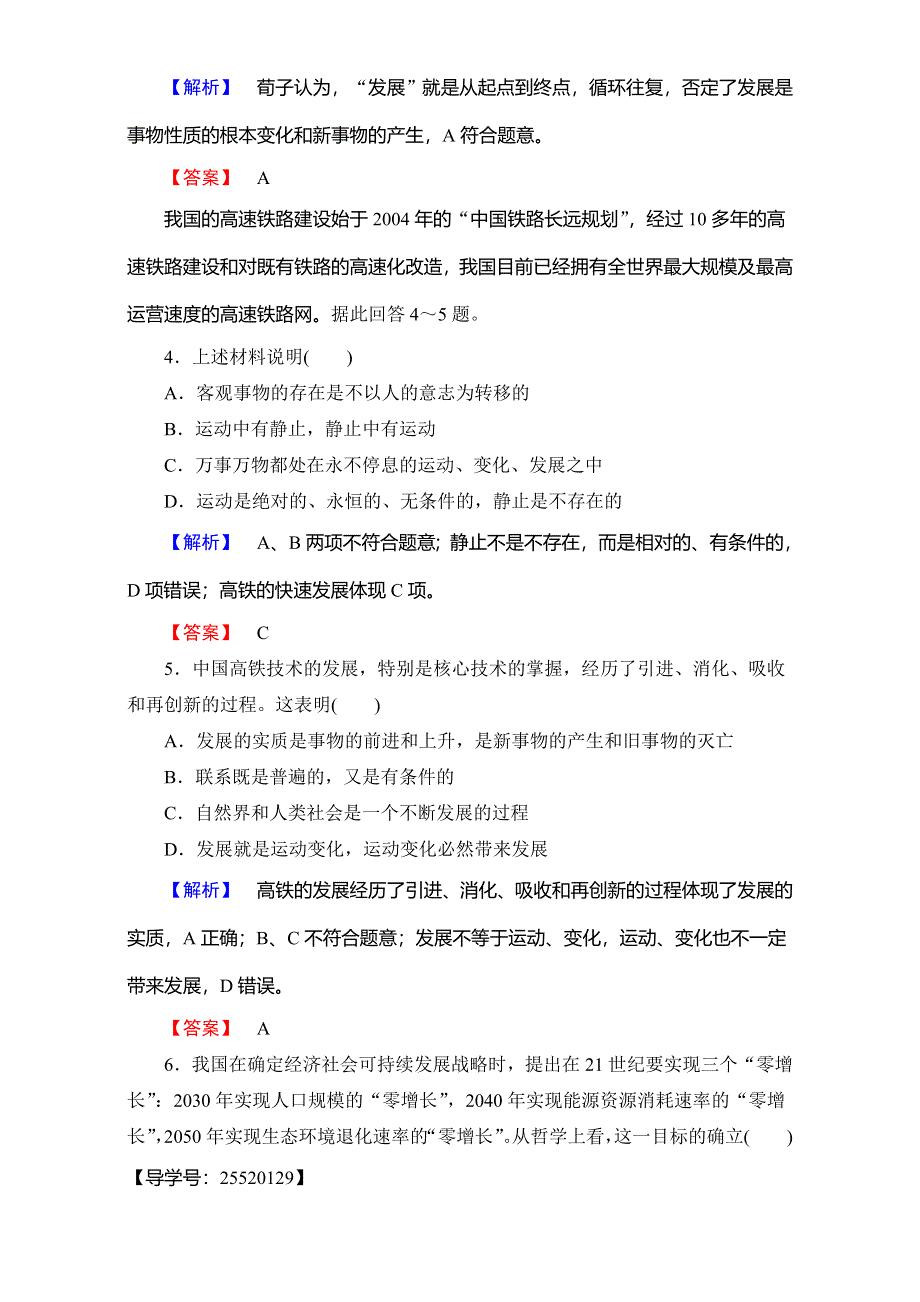 【解析】 荀子认为，“发展”就是从起点到终点，循环往复，否定了发展是事物性质的根本变化和新事物的产生，A 符合题意。

【答案】 A

我国的高速铁路建设始于 2004 年的“中国铁路长远规划”，经过 10 多年的高速铁路建设和对既有铁路的高速化改造，我国目前已经拥有全世界最大规模及最高运营速度的高速铁路网。据此回答 4～5 题。

4．上述材料说明(　　)
A．客观事物的存在是不以人的意志为转移的
B．运动中有静止，静止中有运动
C．万事万物都处在永不停息的运动、变化、发展之中
D．运动是绝对的、永恒的、无条件的，静止是不存在的

【解析】 A、B 两项不符合题意；静止不是不存在，而是相对的、有条件的，D 项错误；高铁的快速发展体现 C 项。

【答案】 C

5．中国高铁技术的发展，特别是核心技术的掌握，经历了引进、消化、吸收和再创新的过程。这表明(　　)
A．发展的实质是事物的前进和上升，是新事物的产生和旧事物的灭亡
B．联系既是普遍的，又是有条件的
C．自然界和人类社会是一个不断发展的过程
D．发展就是运动变化，运动变化必然带来发展

【解析】 高铁的发展经历了引进、消化、吸收和再创新的过程体现了发展的实质，A 正确；B、C 不符合题意；发展不等于运动、变化，运动、变化也不一定带来发展，D 错误。

【答案】 A

6．我国在确定经济社会可持续发展战略时，提出在 21 世纪要实现三个“零增长”：2030 年实现人口规模的“零增长”，2040 年实现能源资源消耗速率的“零增长”，2050 年实现生态环境退化速率的“零增长”。从哲学上看，这一目标的确立(　　)
【导学号：25520129】